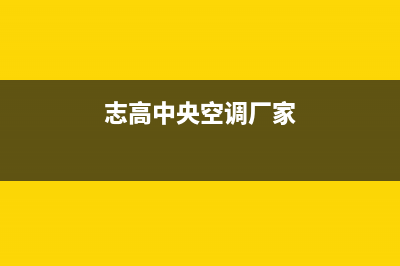 志高中央空调厂家